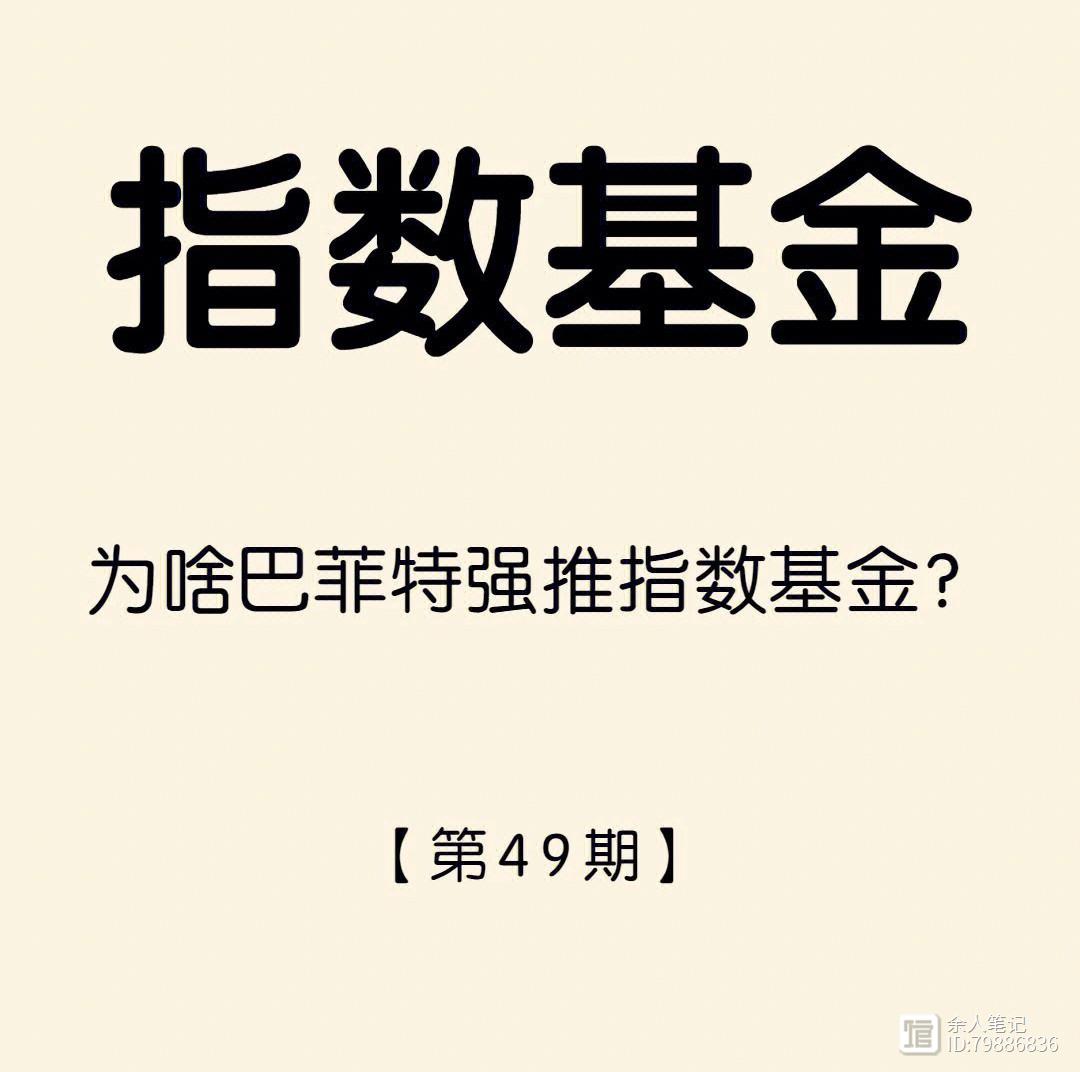 指数基金

为啥巴菲特强推指数基金？

【第49期】

余人笔记
ID:79886836